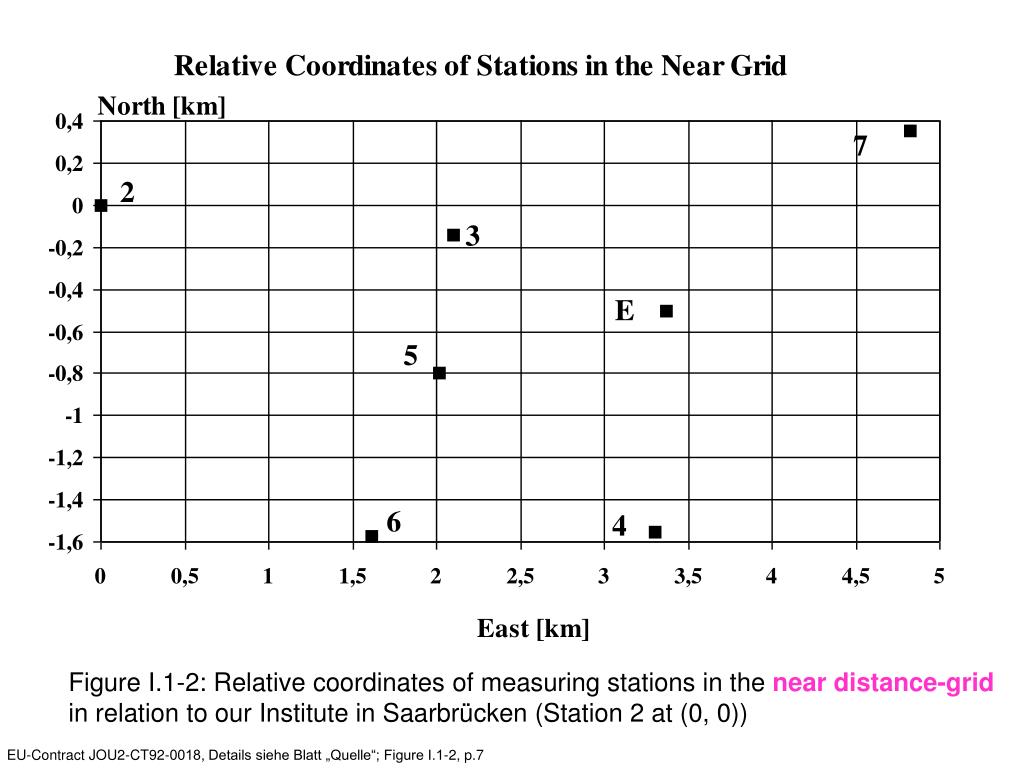 Relative Coordinates of Stations in the Near Grid

North [km]

0,4
0,2
0
-0,2
-0,4
-0,6
-0,8
-1
-1,2
-1,4
-1,6

7
2
3
E
5
6
4

0
0,5
1
1,5
2
2,5
3
3,5
4
4,5
5

East [km]

Figure I.1-2: Relative coordinates of measuring stations in the near distance-grid in relation to our Institute in Saarbrücken (Station 2 at (0, 0))

EU-Contract JOU2-CT92-0018, Details siehe Blatt „Quelle“; Figure I.1-2, p.7